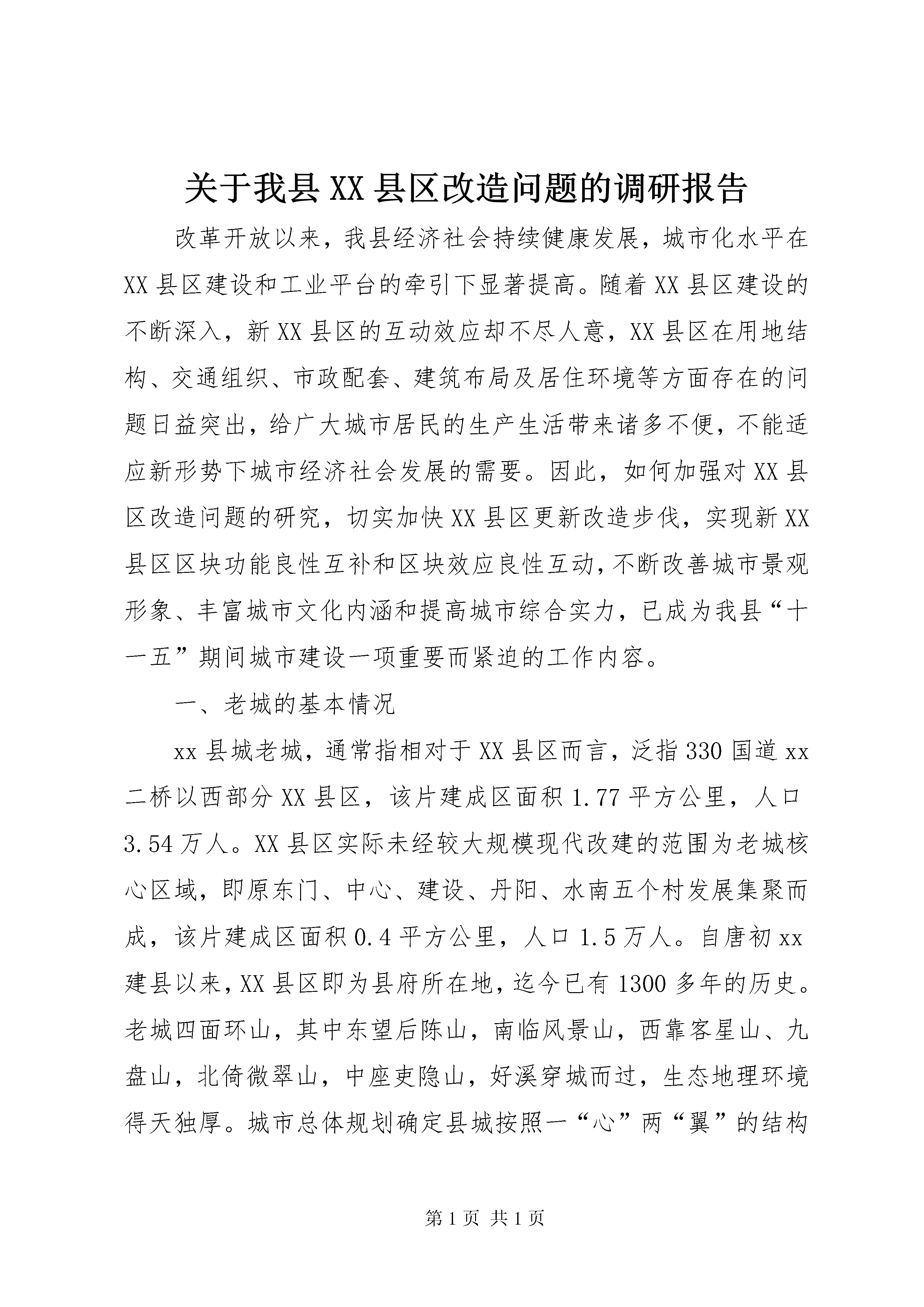 关于我县XX县区改造问题的调研报告

改革开放以来，我县经济社会持续健康发展，城市化水平在XX县区建设和工业平台的牵引下显著提高。随着XX县区建设的不断深入，新XX县区的互动效应却不尽人意，XX县区在用地结构、交通组织、市政配套、建筑布局及居住环境等方面存在的问题日益突出，给广大城市居民的生产生活带来诸多不便，不能适应新形势下城市经济社会发展的需要。因此，如何加强对XX县区改造问题的研究，切实加快XX县区更新改造步伐，实现新XX县区区块功能良性互补和区块效应良性互动，不断改善城市景观形象、丰富城市文化内涵和提高城市综合实力，已成为我县“十一五”期间城市建设一项重要而紧迫的工作内容。

一、老城的基本情况

xx县城老城，通常指相对于XX县区而言，泛指330国道xx二桥以西部分XX县区，该片建成区面积1.77平方公里，人口3.54万人。XX县区实际未经较大规模现代改建的范围为老城核心区域，即原东门、中心、建设、丹阳、水南五个村发展集聚而成，该片建成区面积0.4平方公里，人口1.5万人。自唐初xx建县以来，XX县区即为县府所在地，迄今已有1300多年的历史。老城四面环山，其中东望后陈山，南临风景山，西靠客星山、九盘山，北倚微翠山，中座吏隐山，好溪穿城而过，生态地理环境得天独厚。城市总体规划确定县城按照一“心”两“翼”的结构

第1页 共1页